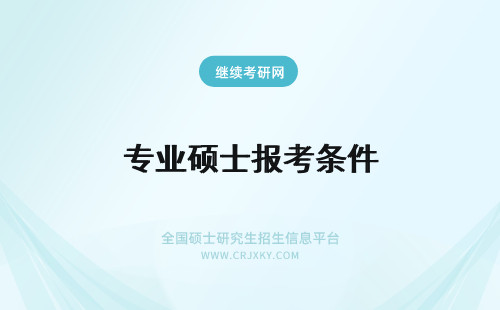 继续考研网

专业硕士报考条件

全国硕士研究生招生信息平台
WWW.CRJXKY.COM